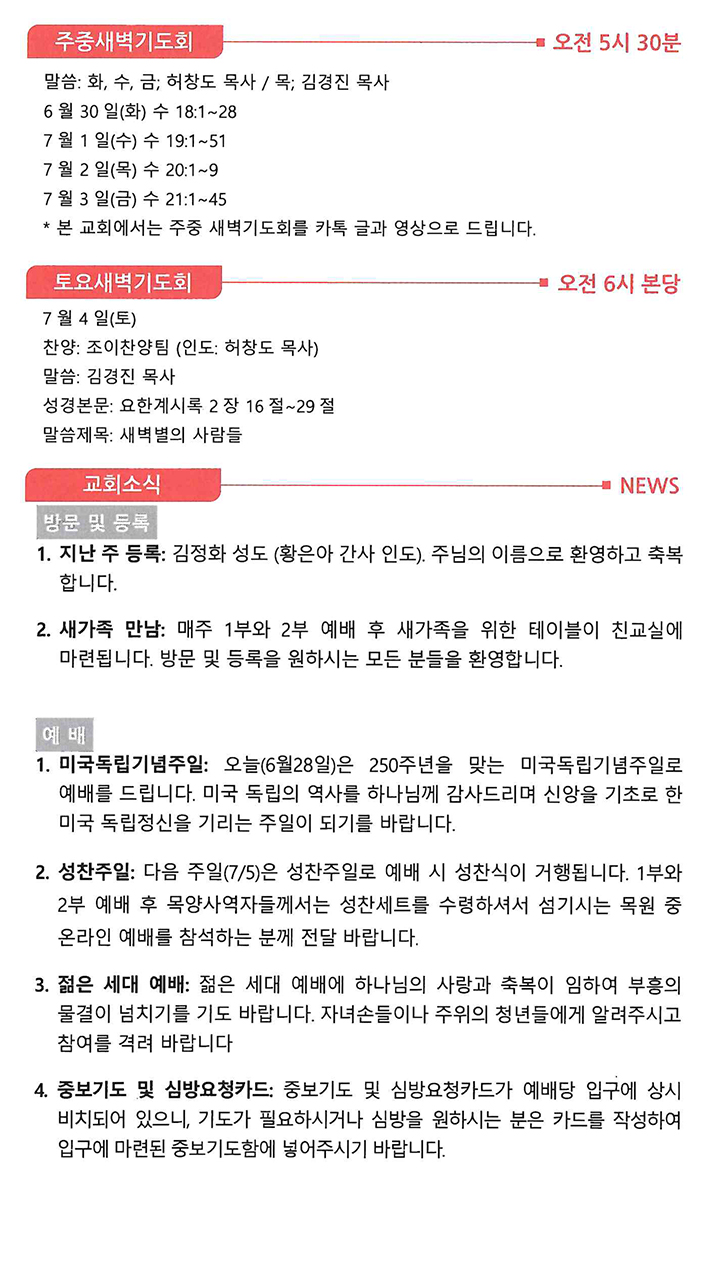 주중새벽기도회

오전 5시 30분

말씀: 화, 수, 금; 허창도 목사 / 목; 김경진 목사
6 월 30 일(화) 수 18:1~28
7 월 1 일(수) 수 19:1~51
7 월 2 일(목) 수 20:1~9
7 월 3 일(금) 수 21:1~45
* 본 교회에서는 주중 새벽기도회를 카톡 글과 영상으로 드립니다.

토요새벽기도회

오전 6시 본당

7 월 4 일(토)
찬양: 조이찬양팀 (인도: 허창도 목사)
말씀: 김경진 목사
성경본문: 요한계시록 2 장 16 절~29 절
말씀제목: 새벽별의 사람들

교회소식

NEWS

방문 및 등록

1. 지난 주 등록: 김정화 성도 (황은아 간사 인도). 주님의 이름으로 환영하고 축복합니다.

2. 새가족 만남: 매주 1부와 2부 예배 후 새가족을 위한 테이블이 친교실에 마련됩니다. 방문 및 등록을 원하시는 모든 분들을 환영합니다.

예 배

1. 미국독립기념주일: 오늘(6월28일)은 250주년을 맞는 미국독립기념주일로 예배를 드립니다. 미국 독립의 역사를 하나님께 감사드리며 신앙을 기초로 한 미국 독립정신을 기리는 주일이 되기를 바랍니다.

2. 성찬주일: 다음 주일(7/5)은 성찬주일로 예배 시 성찬식이 거행됩니다. 1부와 2부 예배 후 목양사역자들께서는 성찬세트를 수령하셔서 섬기시는 목원 중 온라인 예배를 참석하는 분께 전달 바랍니다.

3. 젊은 세대 예배: 젊은 세대 예배에 하나님의 사랑과 축복이 임하여 부흥의 물결이 넘치기를 기도 바랍니다. 자녀손들이나 주위의 청년들에게 알려주시고 참여를 격려 바랍니다

4. 중보기도 및 심방요청카드: 중보기도 및 심방요청카드가 예배당 입구에 상시 비치되어 있으니, 기도가 필요하시거나 심방을 원하시는 분은 카드를 작성하여 입구에 마련된 중보기도함에 넣어주시기 바랍니다.